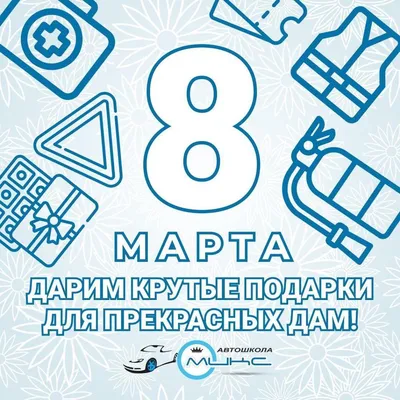 8
МАРТА
ДАРИМ КРУТЫЕ ПОДАРКИ ДЛЯ ПРЕКРАСНЫХ ДАМ!

АВТОШКОЛА
МИКС